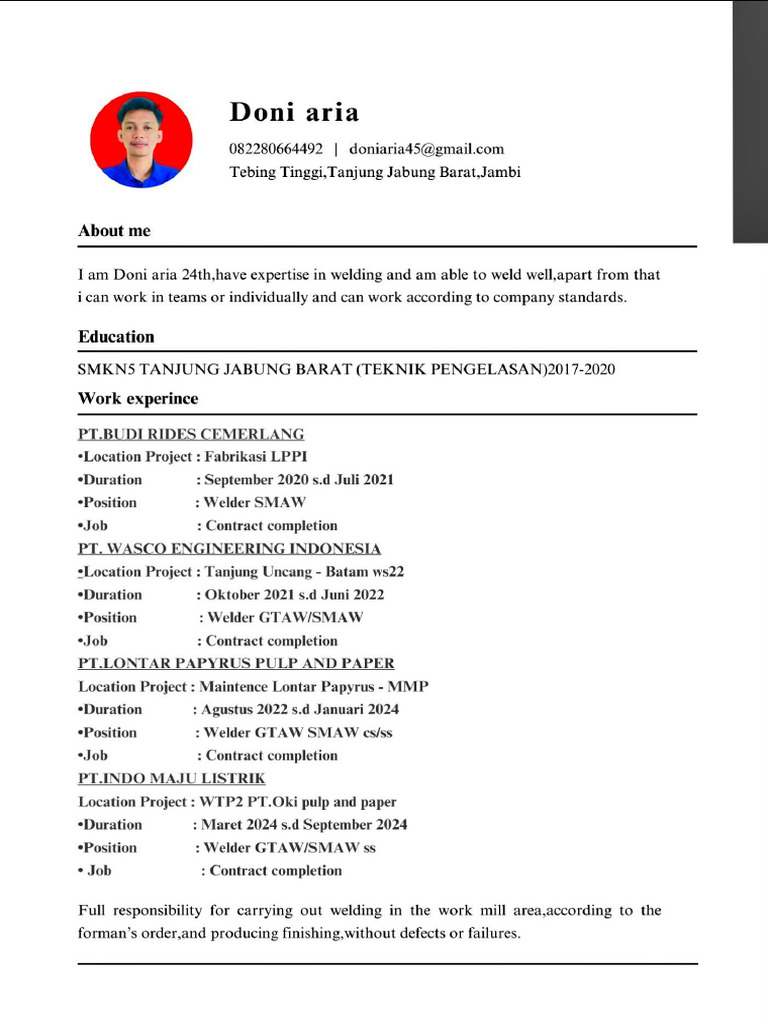 Doni aria

082280664492 | doniaria45@gmail.com
Tebing Tinggi,Tanjung Jabung Barat,Jambi

About me

I am Doni aria 24th,have expertise in welding and am able to weld well,apart from that i can work in teams or individually and can work according to company standards.

Education

SMKN5 TANJUNG JABUNG BARAT (TEKNIK PENGELASAN)2017-2020

Work experince

PT.BUDI RIDES CEMERLANG
•Location Project : Fabrikasi LPPI
•Duration : September 2020 s.d Juli 2021
•Position : Welder SMAW
•Job : Contract completion
PT. WASCO ENGINEERING INDONESIA
•Location Project : Tanjung Uncang - Batam ws22
•Duration : Oktober 2021 s.d Juni 2022
•Position : Welder GTAW/SMAW
•Job : Contract completion
PT.LONTAR PAPYRUS PULP AND PAPER
Location Project : Maintence Lontar Papyrus - MMP
•Duration : Agustus 2022 s.d Januari 2024
•Position : Welder GTAW SMAW cs/ss
•Job : Contract completion
PT.INDO MAJU LISTRIK
Location Project : WTP2 PT.Oki pulp and paper
•Duration : Maret 2024 s.d September 2024
•Position : Welder GTAW/SMAW ss
• Job : Contract completion

Full responsibility for carrying out welding in the work mill area,according to the forman's order,and producing finishing,without defects or failures.